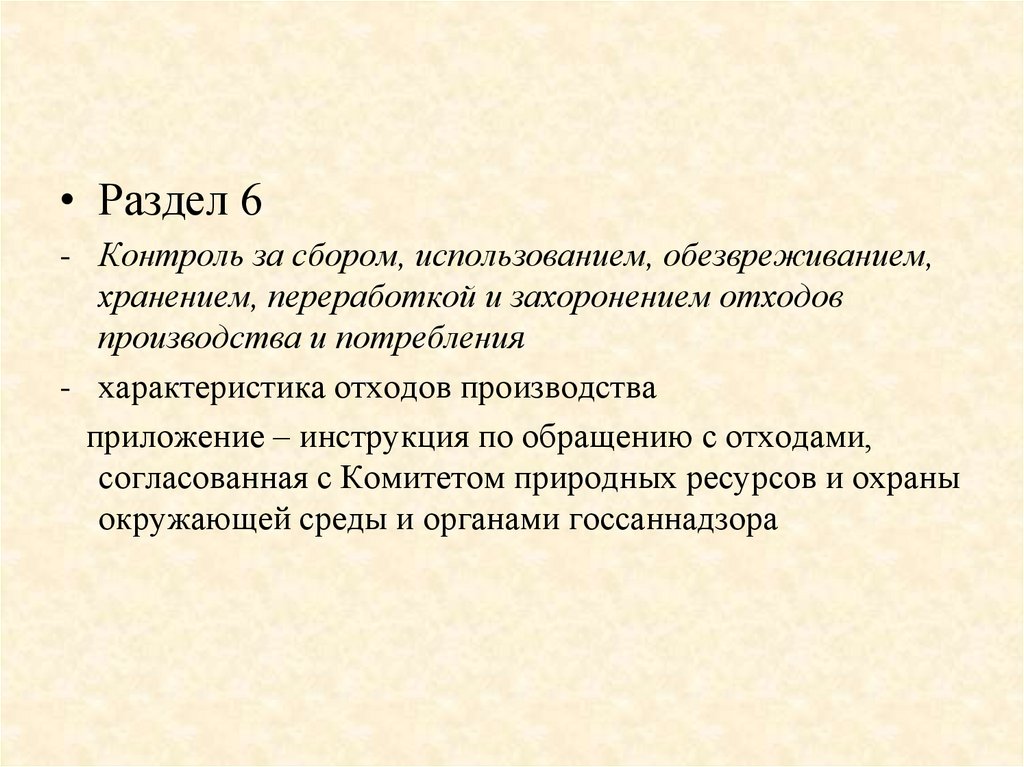 • Раздел 6

- Контроль за сбором, использованием, обезвреживанием, хранением, переработкой и захоронением отходов производства и потребления

- характеристика отходов производства

приложение – инструкция по обращению с отходами, согласованная с Комитетом природных ресурсов и охраны окружающей среды и органами госсаннадзора